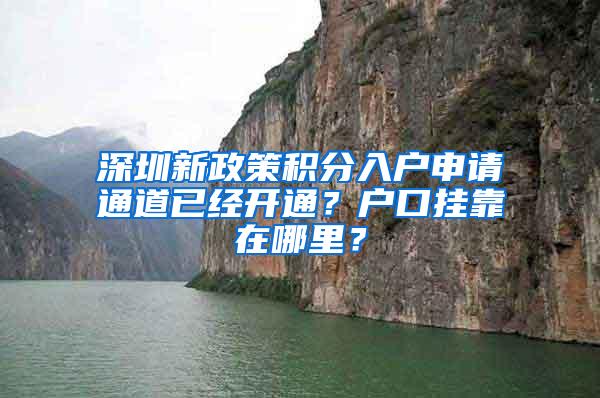 深圳新政策积分入户申请通道已经开通？户口挂靠在哪里？